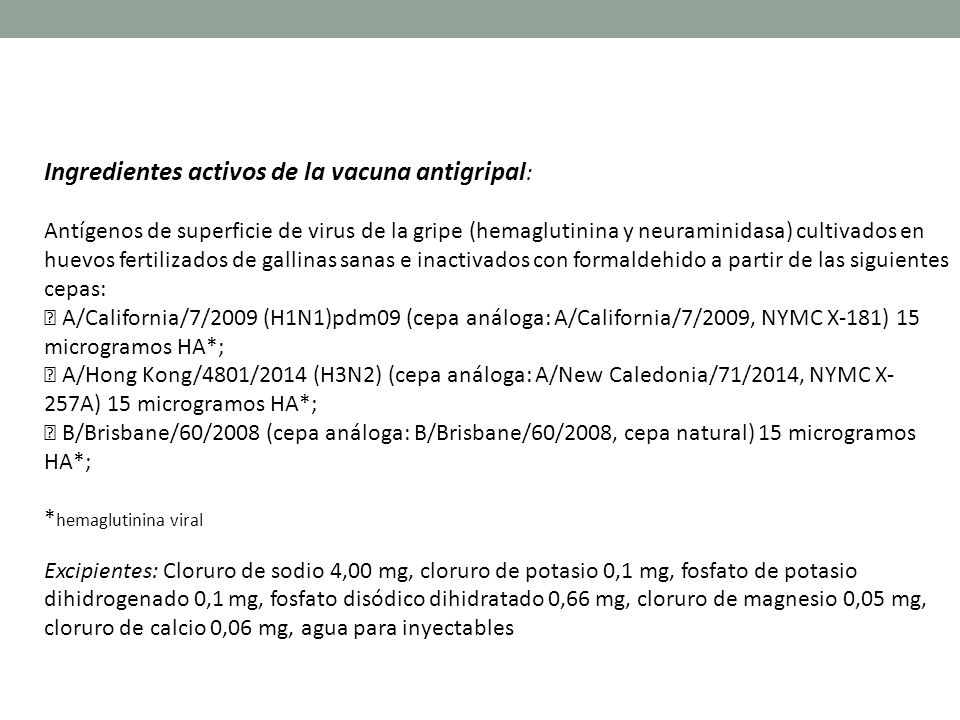 Ingredientes activos de la vacuna antigripal:

Antígenos de superficie de virus de la gripe (hemaglutinina y neuraminidasa) cultivados en huevos fertilizados de gallinas sanas e inactivados con formaldehido a partir de las siguientes cepas:
 A/California/7/2009 (H1N1)pdm09 (cepa análoga: A/California/7/2009, NYMC X-181) 15 microgramos HA*;
 A/Hong Kong/4801/2014 (H3N2) (cepa análoga: A/New Caledonia/71/2014, NYMC X-257A) 15 microgramos HA*;
 B/Brisbane/60/2008 (cepa análoga: B/Brisbane/60/2008, cepa natural) 15 microgramos HA*;

*hemaglutinina viral

Excipientes: Cloruro de sodio 4,00 mg, cloruro de potasio 0,1 mg, fosfato de potasio dihidrogenado 0,1 mg, fosfato disódico dihidratado 0,66 mg, cloruro de magnesio 0,05 mg, cloruro de calcio 0,06 mg, agua para inyectables